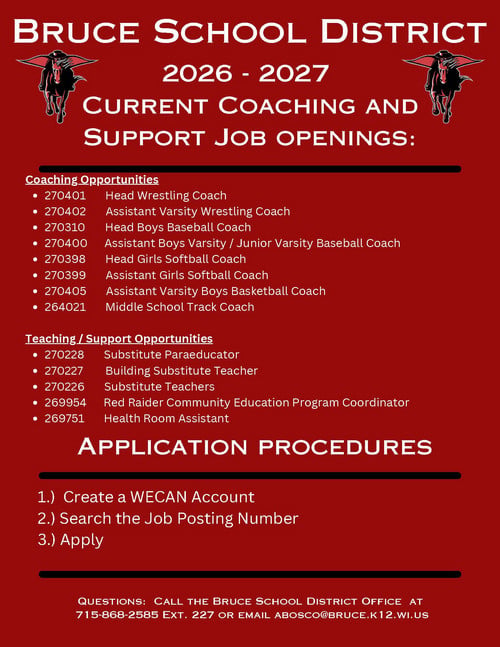 Bruce School District

2026 - 2027

Current Coaching and Support Job openings:

Coaching Opportunities
• 270401 Head Wrestling Coach
• 270402 Assistant Varsity Wrestling Coach
• 270310 Head Boys Baseball Coach
• 270400 Assistant Boys Varsity / Junior Varsity Baseball Coach
• 270398 Head Girls Softball Coach
• 270399 Assistant Girls Softball Coach
• 270405 Assistant Varsity Boys Basketball Coach
• 264021 Middle School Track Coach

Teaching / Support Opportunities
• 270228 Substitute Paraeducator
• 270227 Building Substitute Teacher
• 270226 Substitute Teachers
• 269954 Red Raider Community Education Program Coordinator
• 269751 Health Room Assistant

Application procedures

1.) Create a WECAN Account
2.) Search the Job Posting Number
3.) Apply

Questions: Call the Bruce School District Office at 715-868-2585 Ext. 227 or email abosco@bruce.k12.wi.us